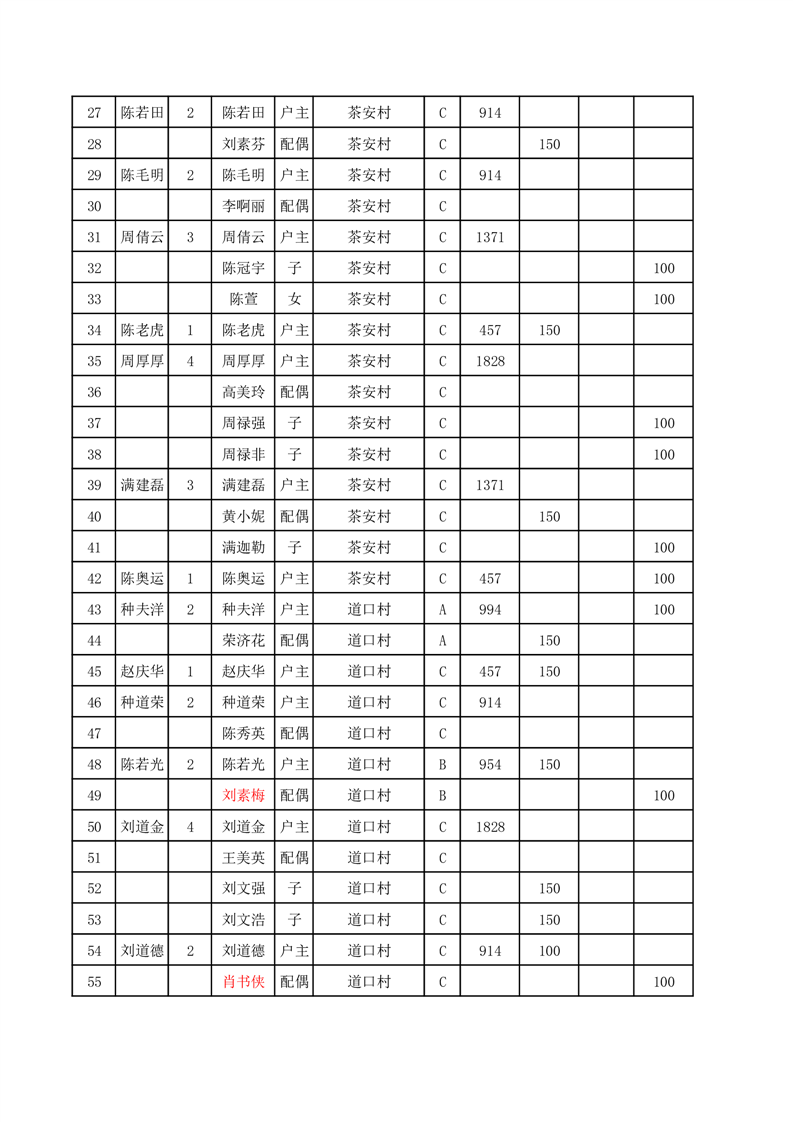 | 27 | 陈若田 | 2 | 陈若田 | 户主 | 茶安村 | C | 914 | | | |
|---|---|---|---|---|---|---|---|---|---|---|
| 28 | | | 刘素芬 | 配偶 | 茶安村 | C | | 150 | | |
| 29 | 陈毛明 | 2 | 陈毛明 | 户主 | 茶安村 | C | 914 | | | |
| 30 | | | 李啊丽 | 配偶 | 茶安村 | C | | | | |
| 31 | 周倩云 | 3 | 周倩云 | 户主 | 茶安村 | C | 1371 | | | |
| 32 | | | 陈冠宇 | 子 | 茶安村 | C | | | | 100 |
| 33 | | | 陈萱 | 女 | 茶安村 | C | | | | 100 |
| 34 | 陈老虎 | 1 | 陈老虎 | 户主 | 茶安村 | C | 457 | 150 | | |
| 35 | 周厚厚 | 4 | 周厚厚 | 户主 | 茶安村 | C | 1828 | | | |
| 36 | | | 高美玲 | 配偶 | 茶安村 | C | | | | |
| 37 | | | 周禄强 | 子 | 茶安村 | C | | | | 100 |
| 38 | | | 周禄非 | 子 | 茶安村 | C | | | | 100 |
| 39 | 满建磊 | 3 | 满建磊 | 户主 | 茶安村 | C | 1371 | | | |
| 40 | | | 黄小妮 | 配偶 | 茶安村 | C | | 150 | | |
| 41 | | | 满迦勒 | 子 | 茶安村 | C | | | | 100 |
| 42 | 陈奥运 | 1 | 陈奥运 | 户主 | 茶安村 | C | 457 | | | 100 |
| 43 | 种夫洋 | 2 | 种夫洋 | 户主 | 道口村 | A | 994 | | | 100 |
| 44 | | | 荣济花 | 配偶 | 道口村 | A | | 150 | | |
| 45 | 赵庆华 | 1 | 赵庆华 | 户主 | 道口村 | C | 457 | 150 | | |
| 46 | 种道荣 | 2 | 种道荣 | 户主 | 道口村 | C | 914 | | | |
| 47 | | | 陈秀英 | 配偶 | 道口村 | C | | | | |
| 48 | 陈若光 | 2 | 陈若光 | 户主 | 道口村 | B | 954 | 150 | | |
| 49 | | | 刘素梅 | 配偶 | 道口村 | B | | | | 100 |
| 50 | 刘道金 | 4 | 刘道金 | 户主 | 道口村 | C | 1828 | | | |
| 51 | | | 王美英 | 配偶 | 道口村 | C | | | | |
| 52 | | | 刘文强 | 子 | 道口村 | C | | 150 | | |
| 53 | | | 刘文浩 | 子 | 道口村 | C | | 150 | | |
| 54 | 刘道德 | 2 | 刘道德 | 户主 | 道口村 | C | 914 | 100 | | |
| 55 | | | 肖书侠 | 配偶 | 道口村 | C | | | | 100 |